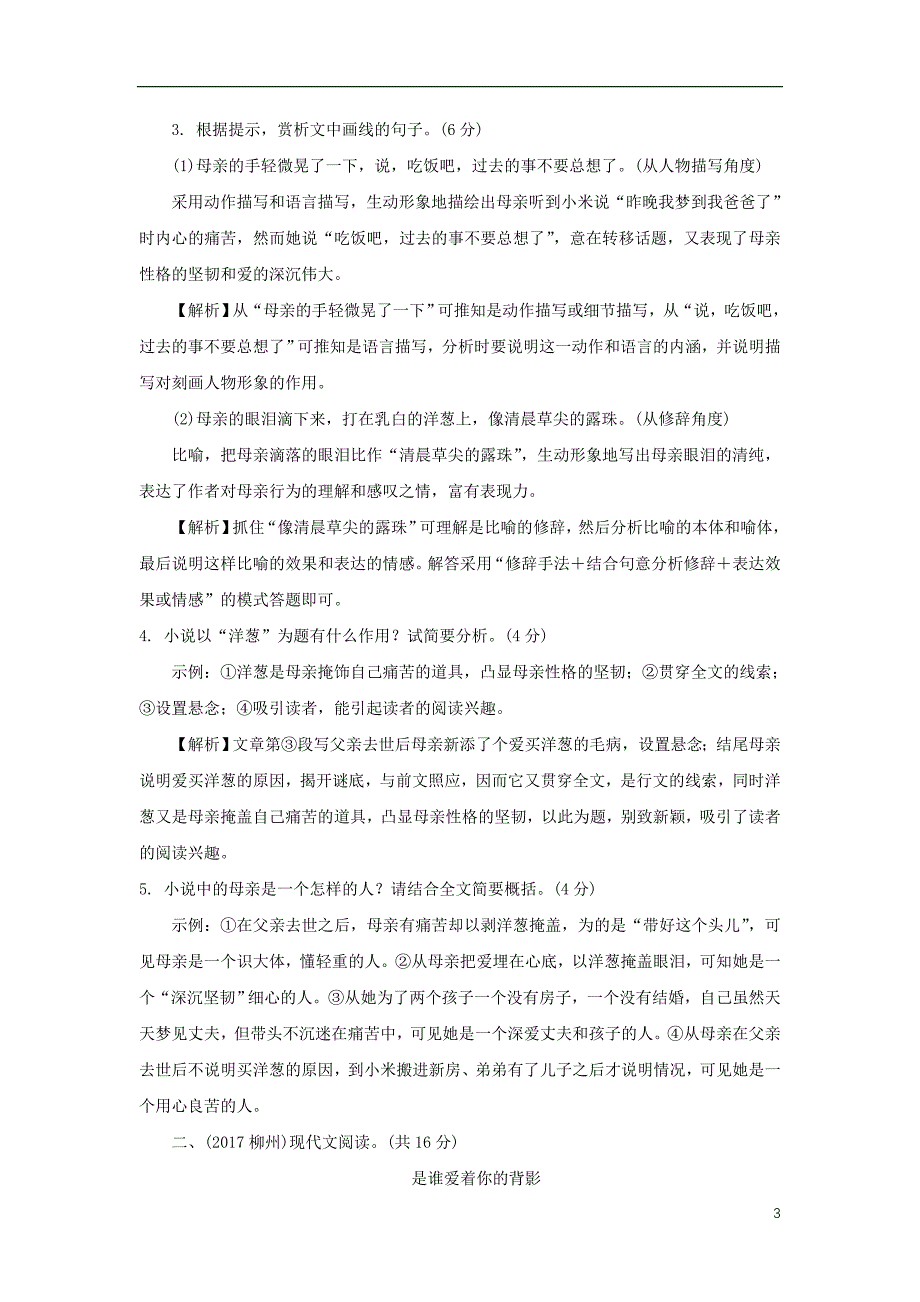 3. 根据提示，赏析文中画线的句子。(6 分)

(1)母亲的手轻微晃了一下，说，吃饭吧，过去的事不要总想了。(从人物描写角度)

采用动作描写和语言描写，生动形象地描绘出母亲听到小米说“昨晚我梦到我爸爸了”时内心的痛苦，然而她说“吃饭吧，过去的事不要总想了”，意在转移话题，又表现了母亲性格的坚韧和爱的深沉伟大。

【解析】从“母亲的手轻微晃了一下”可推知是动作描写或细节描写，从“说，吃饭吧，过去的事不要总想了”可推知是语言描写，分析时要说明这一动作和语言的内涵，并说明描写对刻画人物形象的作用。

(2)母亲的眼泪滴下来，打在乳白的洋葱上，像清晨草尖的露珠。(从修辞角度)

比喻，把母亲滴落的眼泪比作“清晨草尖的露珠”，生动形象地写出母亲眼泪的清纯，表达了作者对母亲行为的理解和感叹之情，富有表现力。

【解析】抓住“像清晨草尖的露珠”可理解是比喻的修辞，然后分析比喻的本体和喻体，最后说明这样比喻的效果和表达的情感。解答采用“修辞手法＋结合句意分析修辞＋表达效果或情感”的模式答题即可。

4. 小说以“洋葱”为题有什么作用？试简要分析。(4 分)

示例：①洋葱是母亲掩饰自己痛苦的道具，凸显母亲性格的坚韧；②贯穿全文的线索；③设置悬念；④吸引读者，能引起读者的阅读兴趣。

【解析】文章第③段写父亲去世后母亲新添了个爱买洋葱的毛病，设置悬念；结尾母亲说明爱买洋葱的原因，揭开谜底，与前文照应，因而它又贯穿全文，是行文的线索，同时洋葱又是母亲掩盖自己痛苦的道具，凸显母亲性格的坚韧，以此为题，别致新颖，吸引了读者的阅读兴趣。

5. 小说中的母亲是一个怎样的人？请结合全文简要概括。(4 分)

示例：①在父亲去世之后，母亲有痛苦却以剥洋葱掩盖，为的是“带好这个头儿”，可见母亲是一个识大体，懂轻重的人。②从母亲把爱埋在心底，以洋葱掩盖眼泪，可知她是一个“深沉坚韧”细心的人。③从她为了两个孩子一个没有房子，一个没有结婚，自己虽然天天梦见丈夫，但带头不沉迷在痛苦中，可见她是一个深爱丈夫和孩子的人。④从母亲在父亲去世后不说明买洋葱的原因，到小米搬进新房、弟弟有了儿子之后才说明情况，可见她是一个用心良苦的人。

二、(2017 柳州)现代文阅读。(共 16 分)

是谁爱着你的背影

3